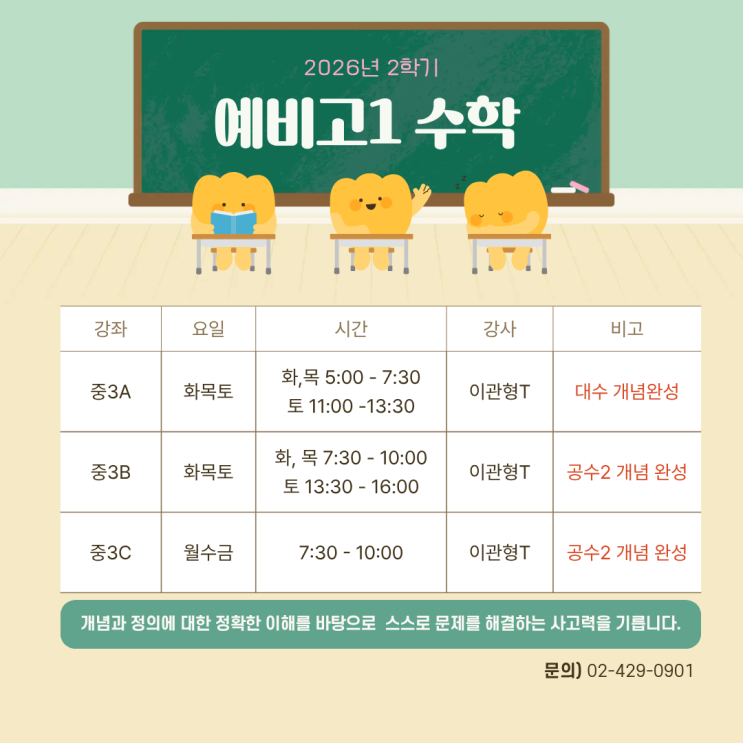 2026년 2학기

예비고1 수학

| 강좌 | 요일 | 시간 | 강사 | 비고 |
|---|---|---|---|---|
| 중3A | 화목토 | 화,목 5:00 - 7:30 토 11:00 -13:30 | 이관형T | 대수 개념완성 |
| 중3B | 화목토 | 화, 목 7:30 - 10:00 토 13:30 - 16:00 | 이관형T | 공수2 개념 완성 |
| 중3C | 월수금 | 7:30 - 10:00 | 이관형T | 공수2 개념 완성 |

개념과 정의에 대한 정확한 이해를 바탕으로 스스로 문제를 해결하는 사고력을 기릅니다.

문의) 02-429-0901